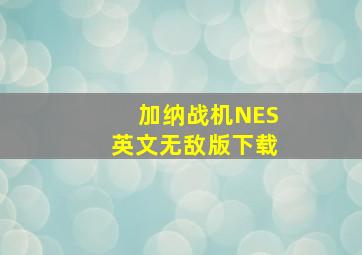 加纳战机NES
英文无敌版下载